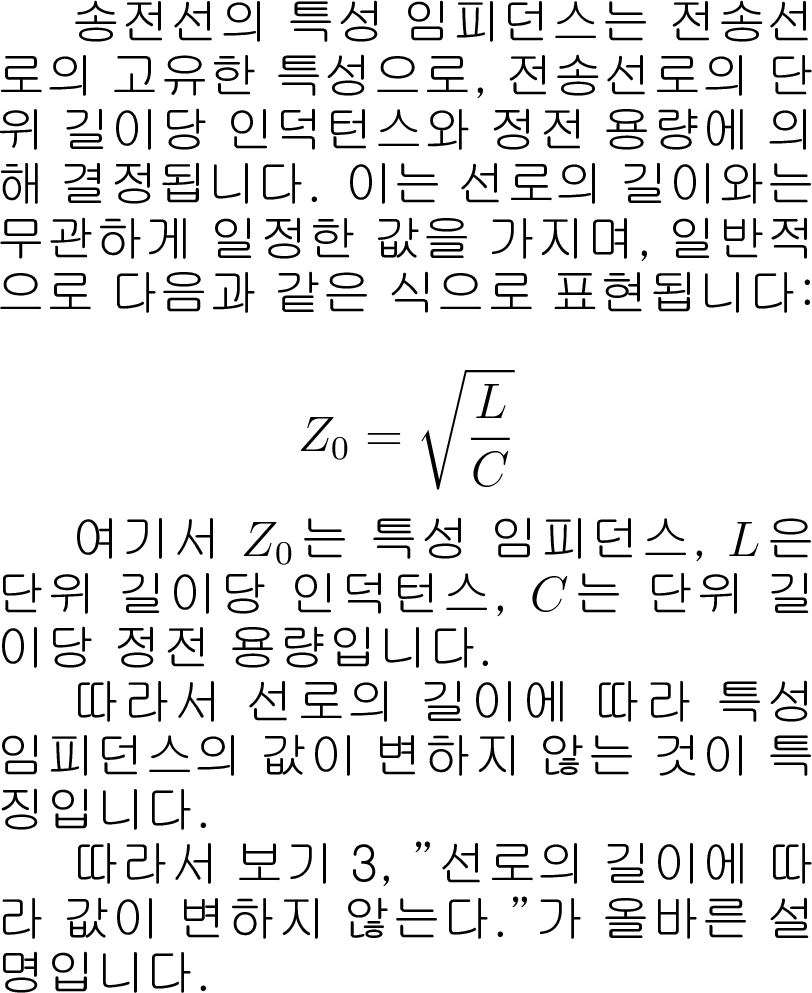 송전선의 특성 임피던스는 전송선로의 고유한 특성으로, 전송선로의 단위 길이당 인덕턴스와 정전 용량에 의해 결정됩니다. 이는 선로의 길이와는 무관하게 일정한 값을 가지며, 일반적으로 다음과 같은 식으로 표현됩니다:

$Z_0 = \sqrt{\frac{L}{C}}$

여기서 $Z_0$는 특성 임피던스, $L$은 단위 길이당 인덕턴스, $C$는 단위 길이당 정전 용량입니다.

따라서 선로의 길이에 따라 특성 임피던스의 값이 변하지 않는 것이 특징입니다.

따라서 보기 3, "선로의 길이에 따라 값이 변하지 않는다."가 올바른 설명입니다.